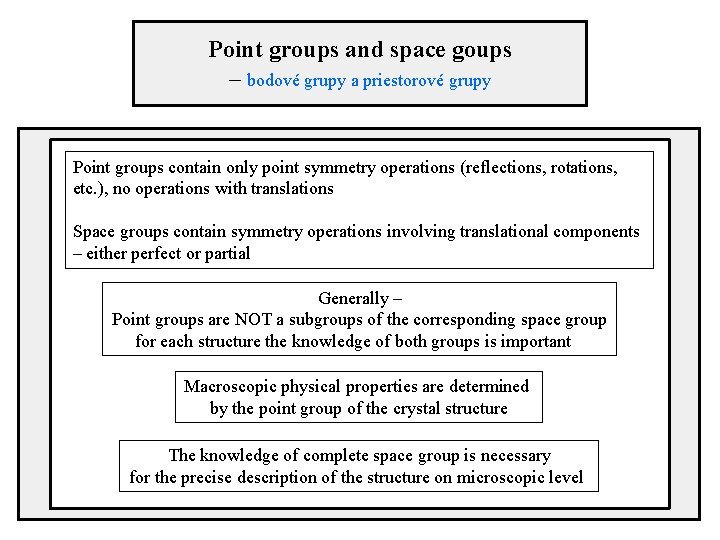 Point groups and space goups
– bodové grupy a priestorové grupy

Point groups contain only point symmetry operations (reflections, rotations, etc.), no operations with translations

Space groups contain symmetry operations involving translational components – either perfect or partial

Generally –
Point groups are NOT a subgroups of the corresponding space group for each structure the knowledge of both groups is important

Macroscopic physical properties are determined by the point group of the crystal structure

The knowledge of complete space group is necessary for the precise description of the structure on microscopic level